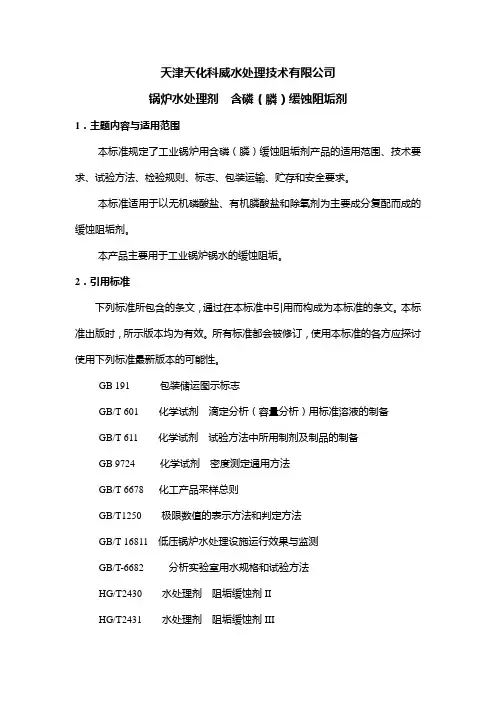 天津天化科威水处理技术有限公司

锅炉水处理剂　含磷（膦）缓蚀阻垢剂

1．主题内容与适用范围

本标准规定了工业锅炉用含磷（膦）缓蚀阻垢剂产品的适用范围、技术要求、试验方法、检验规则、标志、包装运输、贮存和安全要求。

本标准适用于以无机磷酸盐、有机膦酸盐和除氧剂为主要成分复配而成的缓蚀阻垢剂。

本产品主要用于工业锅炉锅水的缓蚀阻垢。

2．引用标准

下列标准所包含的条文，通过在本标准中引用而构成为本标准的条文。本标准出版时，所示版本均为有效。所有标准都会被修订，使用本标准的各方应探讨使用下列标准最新版本的可能性。

GB 191　包装储运图示标志

GB/T 601　化学试剂　滴定分析（容量分析）用标准溶液的制备

GB/T 611　化学试剂　试验方法中所用制剂及制品的制备

GB 9724　化学试剂　密度测定通用方法

GB/T 6678　化工产品采样总则

GB/T1250　极限数值的表示方法和判定方法

GB/T 16811　低压锅炉水处理设施运行效果与监测

GB/T-6682　分析实验室用水规格和试验方法

HG/T2430　水处理剂　阻垢缓蚀剂 II

HG/T2431　水处理剂　阻垢缓蚀剂 III